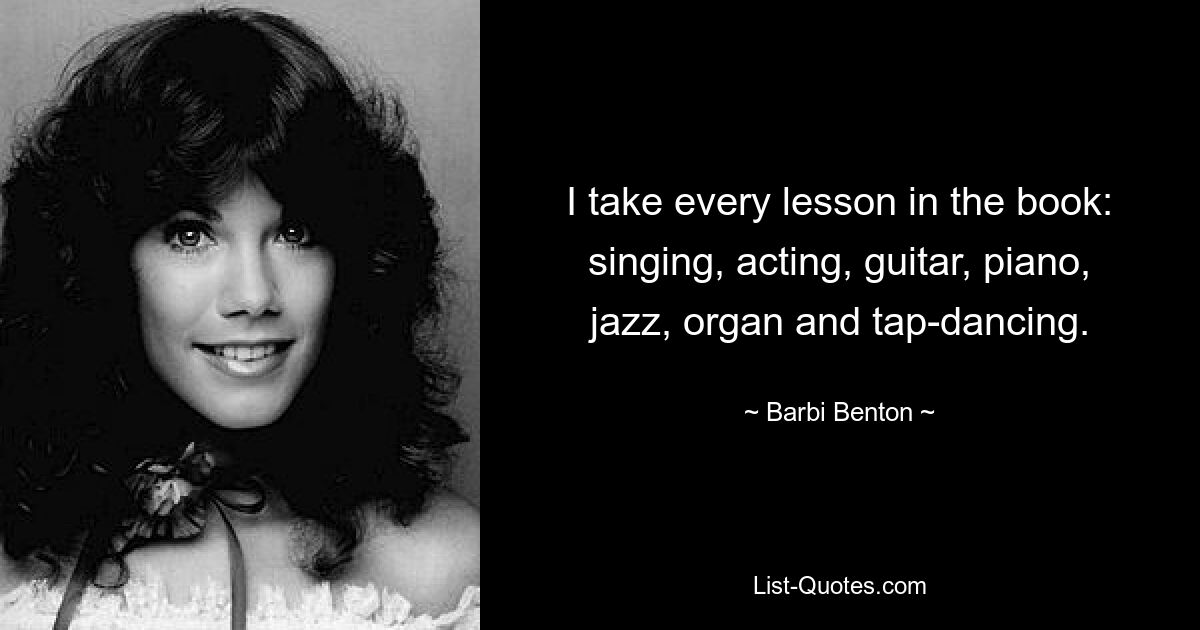 I take every lesson in the book: singing, acting, guitar, piano, jazz, organ and tap-dancing.

~ Barbi Benton ~

List-Quotes.com